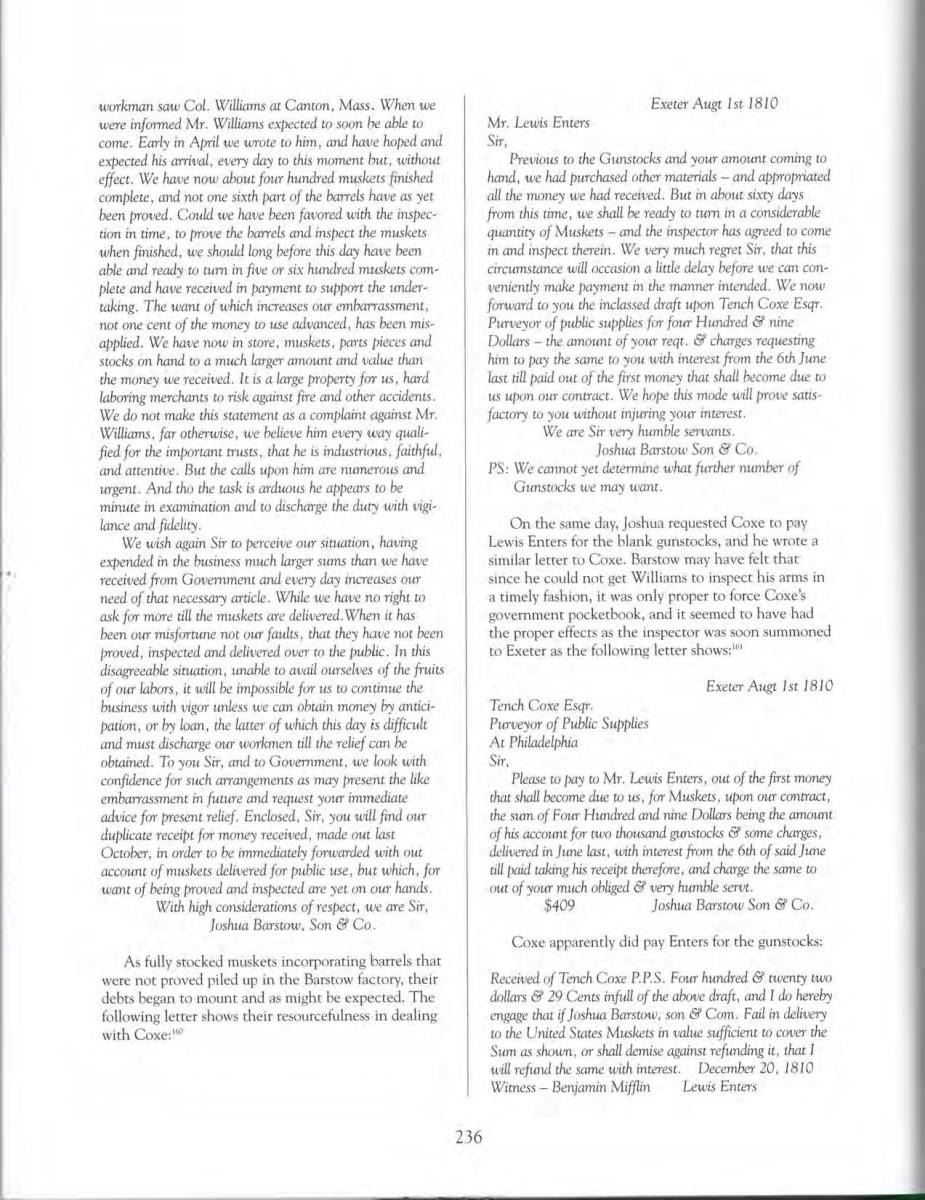 workman saw Col. Williams at Canton, Mass. When we were informed Mr. Williams expected to soon be able to come. Early in April we wrote to him, and have hoped and expected his arrival, every day to this moment but, without effect. We have now about four hundred muskets finished complete, and not one sixth part of the barrels have as yet been proved. Could we have been favored with the inspection in time, to prove the barrels and inspect the muskets when finished, we should long before this day have been able and ready to turn in five or six hundred muskets complete and have received in payment to support the undertaking. The want of which increases our embarrassment, not one cent of the money to use advanced, has been misapplied. We have now in store, muskets, parts pieces and stocks on hand to a much larger amount and value than the money we received. It is a large property for us, hard laboring merchants to risk against fire and other accidents. We do not make this statement as a complaint against Mr. Williams, far otherwise, we believe him every way qualified for the important trusts, that he is industrious, faithful, and attentive. But the calls upon him are numerous and urgent. And tho the task is arduous he appears to be minute in examination and to discharge the duty with vigilance and fidelity.

We wish again Sir to perceive our situation, having expended in the business much larger sums than we have received from Government and every day increases our need of that necessary article. While we have no right to ask for more till the muskets are delivered.When it has been our misfortune not our faults, that they have not been proved, inspected and delivered over to the public. In this disagreeable situation, unable to avail ourselves of the fruits of our labors, it will be impossible for us to continue the business with vigor unless we can obtain money by anticipation, or by loan, the latter of which this day is difficult and must discharge our workmen till the relief can be obtained. To you Sir, and to Government, we look with confidence for such arrangements as may present the like embarrassment in future and request your immediate advice for present relief. Enclosed, Sir, you will find our duplicate receipt for money received, made out last October, in order to be immediately forwarded with out account of muskets delivered for public use, but which, for want of being proved and inspected are yet on our hands.
With high considerations of respect, we are Sir,
Joshua Barstow, Son & Co.

As fully stocked muskets incorporating barrels that were not proved piled up in the Barstow factory, their debts began to mount and as might be expected. The following letter shows their resourcefulness in dealing with Coxe:$^{160}$

Exeter Augt 1st 1810

Mr. Lewis Enters
Sir,

Previous to the Gunstocks and your amount coming to hand, we had purchased other materials – and appropriated all the money we had received. But in about sixty days from this time, we shall be ready to turn in a considerable quantity of Muskets – and the inspector has agreed to come in and inspect therein. We very much regret Sir, that this circumstance will occasion a little delay before we can conveniently make payment in the manner intended. We now forward to you the inclassed draft upon Tench Coxe Esqr. Purveyor of public supplies for four Hundred & nine Dollars – the amount of your reqt. & charges requesting him to pay the same to you with interest from the 6th June last till paid out of the first money that shall become due to us upon our contract. We hope this mode will prove satisfactory to you without injuring your interest.
We are Sir very humble servants.
Joshua Barstow Son & Co.
PS: We cannot yet determine what further number of Gunstocks we may want.

On the same day, Joshua requested Coxe to pay Lewis Enters for the blank gunstocks, and he wrote a similar letter to Coxe. Barstow may have felt that since he could not get Williams to inspect his arms in a timely fashion, it was only proper to force Coxe's government pocketbook, and it seemed to have had the proper effects as the inspector was soon summoned to Exeter as the following letter shows:$^{161}$

Exeter Augt 1st 1810

Tench Coxe Esqr.
Purveyor of Public Supplies
At Philadelphia
Sir,

Please to pay to Mr. Lewis Enters, out of the first money that shall become due to us, for Muskets, upon our contract, the sum of Four Hundred and nine Dollars being the amount of his account for two thousand gunstocks & some charges, delivered in June last, with interest from the 6th of said June till paid taking his receipt therefore, and charge the same to out of your much obliged & very humble servt.
$409 Joshua Barstow Son & Co.

Coxe apparently did pay Enters for the gunstocks:

Received of Tench Coxe P.P.S. Four hundred & twenty two dollars & 29 Cents infull of the above draft, and I do hereby engage that if Joshua Barstow, son & Com. Fail in delivery to the United States Muskets in value sufficient to cover the Sum as shown, or shall demise against refunding it, that I will refund the same with interest. December 20, 1810
Witness – Benjamin Mifflin Lewis Enters

236